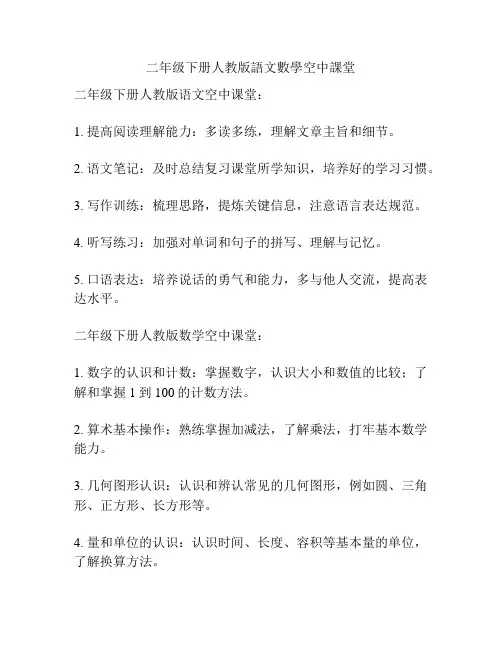 二年级下册人教版語文數學空中課堂

二年级下册人教版语文空中课堂：

1. 提高阅读理解能力：多读多练，理解文章主旨和细节。

2. 语文笔记：及时总结复习课堂所学知识，培养好的学习习惯。

3. 写作训练：梳理思路，提炼关键信息，注意语言表达规范。

4. 听写练习：加强对单词和句子的拼写、理解与记忆。

5. 口语表达：培养说话的勇气和能力，多与他人交流，提高表达水平。

二年级下册人教版数学空中课堂：

1. 数字的认识和计数：掌握数字，认识大小和数值的比较；了解和掌握 1 到 100 的计数方法。

2. 算术基本操作：熟练掌握加减法，了解乘法，打牢基本数学能力。

3. 几何图形认识：认识和辨认常见的几何图形，例如圆、三角形、正方形、长方形等。

4. 量和单位的认识：认识时间、长度、容积等基本量的单位，了解换算方法。